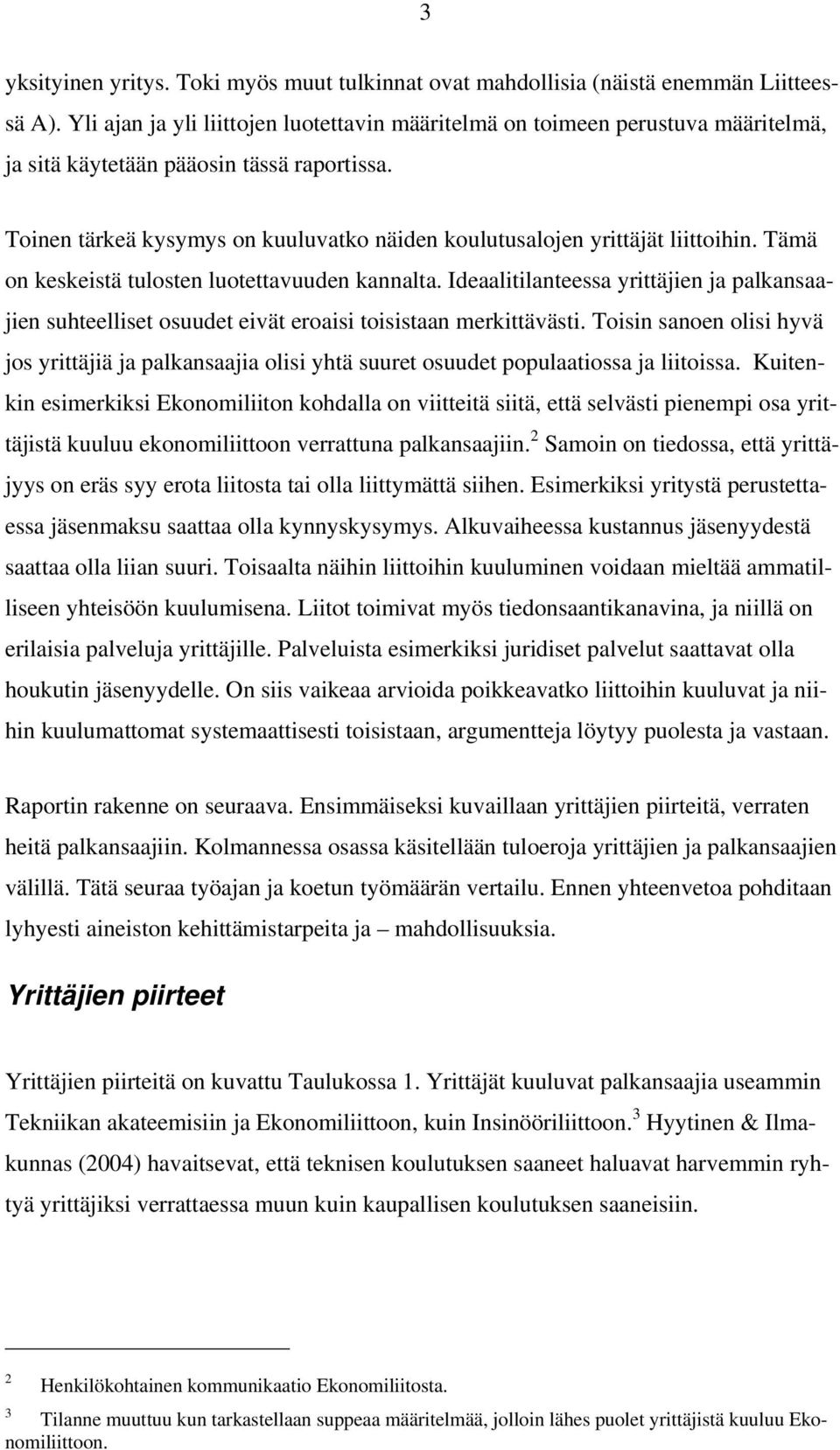 3

yksityinen yritys. Toki myös muut tulkinnat ovat mahdollisia (näistä enemmän Liitteessä A). Yli ajan ja yli liittojen luotettavin määritelmä on toimeen perustuva määritelmä, ja sitä käytetään pääosin tässä raportissa.

Toinen tärkeä kysymys on kuuluvatko näiden koulutusalojen yrittäjät liittoihin. Tämä on keskeistä tulosten luotettavuuden kannalta. Ideaalitilanteessa yrittäjien ja palkansaajien suhteelliset osuudet eivät eroaisi toisistaan merkittävästi. Toisin sanoen olisi hyvä jos yrittäjiä ja palkansaajia olisi yhtä suuret osuudet populaatiossa ja liitoissa. Kuitenkin esimerkiksi Ekonomiliiton kohdalla on viitteitä siitä, että selvästi pienempi osa yrittäjistä kuuluu ekonomiliittoon verrattuna palkansaajiin.$^2$ Samoin on tiedossa, että yrittäjyys on eräs syy erota liitosta tai olla liittymättä siihen. Esimerkiksi yritystä perustettaessa jäsenmaksu saattaa olla kynnyskysymys. Alkuvaiheessa kustannus jäsenyydestä saattaa olla liian suuri. Toisaalta näihin liittoihin kuuluminen voidaan mieltää ammatilliseen yhteisöön kuulumisena. Liitot toimivat myös tiedonsaantikanavina, ja niillä on erilaisia palveluja yrittäjille. Palveluista esimerkiksi juridiset palvelut saattavat olla houkutin jäsenyydelle. On siis vaikeaa arvioida poikkeavatko liittoihin kuuluvat ja niihin kuulumattomat systemaattisesti toisistaan, argumentteja löytyy puolesta ja vastaan.

Raportin rakenne on seuraava. Ensimmäiseksi kuvaillaan yrittäjien piirteitä, verraten heitä palkansaajiin. Kolmannessa osassa käsitellään tuloeroja yrittäjien ja palkansaajien välillä. Tätä seuraa työajan ja koetun työmäärän vertailu. Ennen yhteenvetoa pohditaan lyhyesti aineiston kehittämistarpeita ja – mahdollisuuksia.

Yrittäjien piirteet

Yrittäjien piirteitä on kuvattu Taulukossa 1. Yrittäjät kuuluvat palkansaajia useammin Tekniikan akateemisiin ja Ekonomiliittoon, kuin Insinööriliittoon.$^3$ Hyytinen & Ilmakunnas (2004) havaitsevat, että teknisen koulutuksen saaneet haluavat harvemmin ryhtyä yrittäjiksi verrattaessa muun kuin kaupallisen koulutuksen saaneisiin.

2 Henkilökohtainen kommunikaatio Ekonomiliitosta.

3 Tilanne muuttuu kun tarkastellaan suppeaa määritelmää, jolloin lähes puolet yrittäjistä kuuluu Ekonomiliittoon.